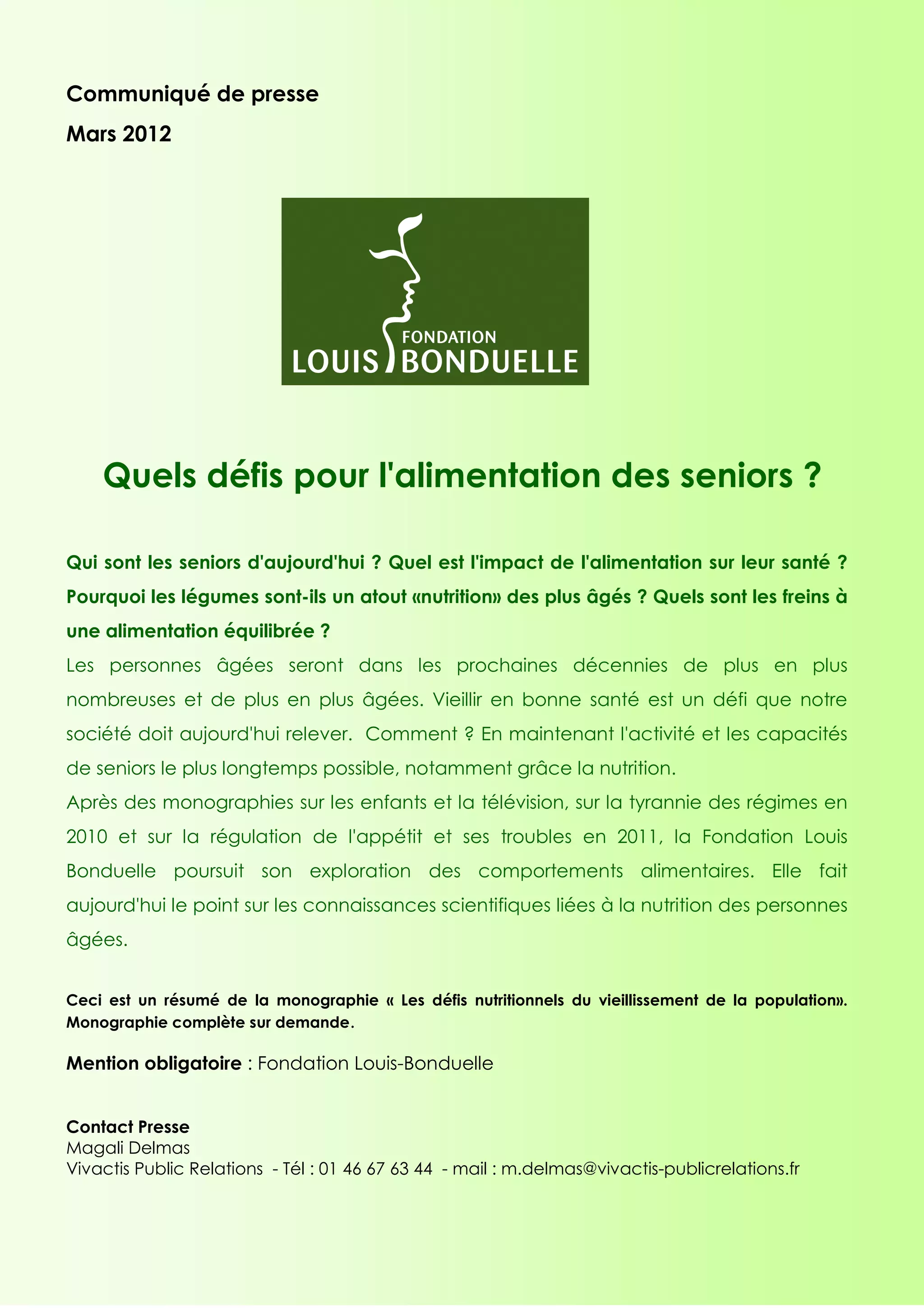 Communiqué de presse

Mars 2012

FONDATION
LOUIS BONDUELLE

Quels défis pour l'alimentation des seniors ?

Qui sont les seniors d'aujourd'hui ? Quel est l'impact de l'alimentation sur leur santé ? Pourquoi les légumes sont-ils un atout «nutrition» des plus âgés ? Quels sont les freins à une alimentation équilibrée ?
Les personnes âgées seront dans les prochaines décennies de plus en plus nombreuses et de plus en plus âgées. Vieillir en bonne santé est un défi que notre société doit aujourd'hui relever. Comment ? En maintenant l'activité et les capacités de seniors le plus longtemps possible, notamment grâce la nutrition.
Après des monographies sur les enfants et la télévision, sur la tyrannie des régimes en 2010 et sur la régulation de l'appétit et ses troubles en 2011, la Fondation Louis Bonduelle poursuit son exploration des comportements alimentaires. Elle fait aujourd'hui le point sur les connaissances scientifiques liées à la nutrition des personnes âgées.

Ceci est un résumé de la monographie « Les défis nutritionnels du vieillissement de la population». Monographie complète sur demande.

Mention obligatoire : Fondation Louis-Bonduelle

Contact Presse
Magali Delmas
Vivactis Public Relations - Tél : 01 46 67 63 44 - mail : m.delmas@vivactis-publicrelations.fr